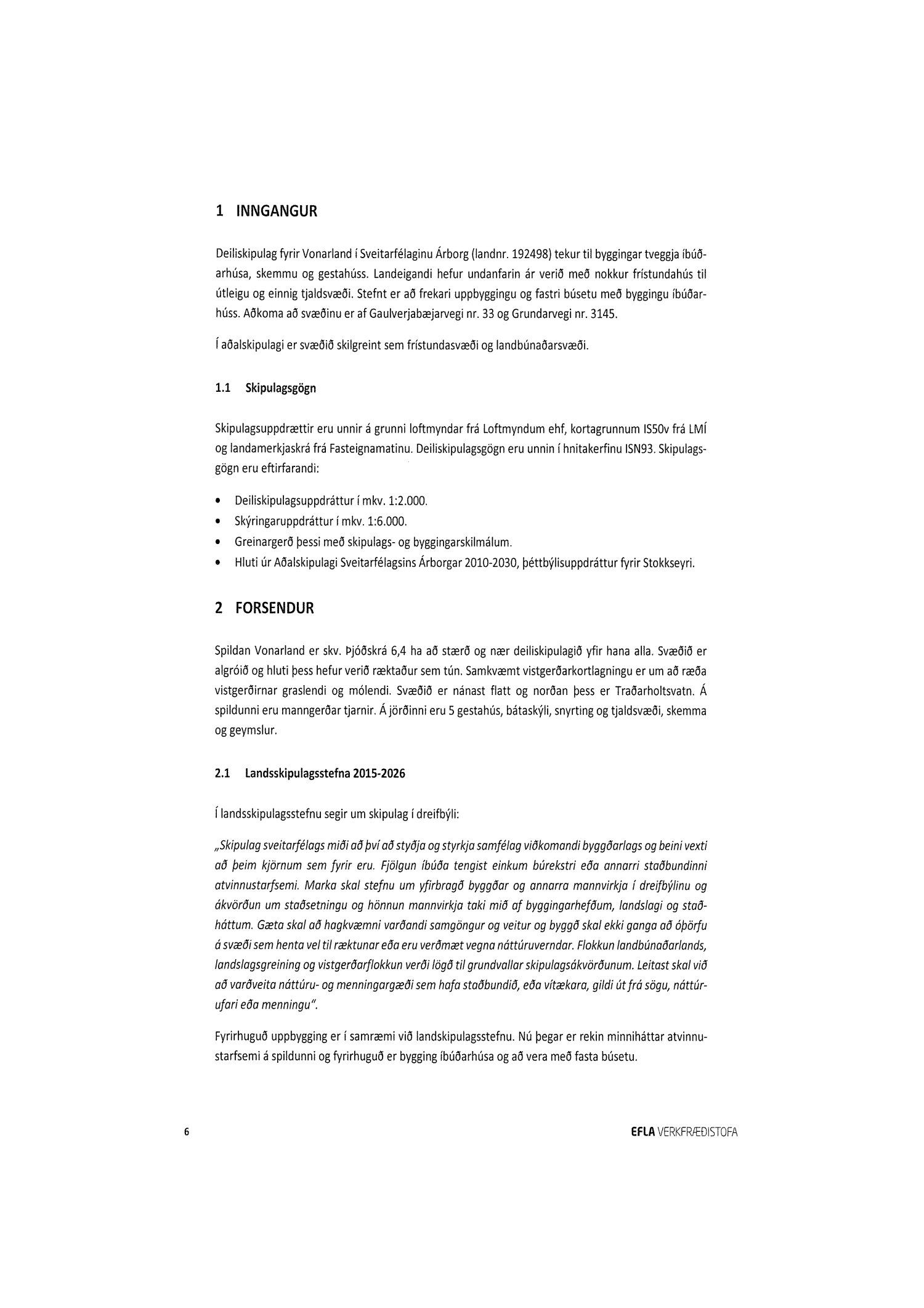 1 INNGANGUR

Deiliskipulag fyrir Vonarland í Sveitarfélaginu Árborg (landnr. 192498) tekur til byggingar tveggja íbúðarhúsa, skemmu og gestahúss. Landeigandi hefur undanfarin ár verið með nokkur frístundahús til útleigu og einnig tjaldsvæði. Stefnt er að frekari uppbyggingu og fastri búsetu með byggingu íbúðarhúss. Aðkoma að svæðinu er af Gaulverjabæjarvegi nr. 33 og Grundarvegi nr. 3145.

Í aðalskipulagi er svæðið skilgreint sem frístundasvæði og landbúnaðarsvæði.

1.1 Skipulagsgögn

Skipulagsuppdrættir eru unnir á grunni loftmyndar frá Loftmyndum ehf, kortagrunnum IS50v frá LMÍ og landamerkjaskrá frá Fasteignamatinu. Deiliskipulagsgögn eru unnin í hnitakerfinu ISN93. Skipulagsgögn eru eftirfarandi:

• Deiliskipulagsuppdráttur í mkv. 1:2.000.
• Skýringaruppdráttur í mkv. 1:6.000.
• Greinargerð þessi með skipulags- og byggingarskilmálum.
• Hluti úr Aðalskipulagi Sveitarfélagsins Árborgar 2010-2030, þéttbýlisuppdráttur fyrir Stokkseyri.

2 FORSENDUR

Spildan Vonarland er skv. Þjóðskrá 6,4 ha að stærð og nær deiliskipulagið yfir hana alla. Svæðið er algróið og hluti þess hefur verið ræktaður sem tún. Samkvæmt vistgerðarkortlagningu er um að ræða vistgerðirnar graslendi og mólendi. Svæðið er nánast flatt og norðan þess er Traðarholtsvatn. Á spildunni eru manngerðar tjarnir. Á jörðinni eru 5 gestahús, bátaskýli, snyrting og tjaldsvæði, skemma og geymslur.

2.1 Landsskipulagsstefna 2015-2026

Í landsskipulagsstefnu segir um skipulag í dreifbýli:

„Skipulag sveitarfélags miði að því að styðja og styrkja samfélag viðkomandi byggðarlags og beini vexti að þeim kjörnum sem fyrir eru. Fjölgun íbúða tengist einkum búrekstri eða annarri staðbundinni atvinnustarfsemi. Marka skal stefnu um yfirbragð byggðar og annarra mannvirkja í dreifbýlinu og ákvörðun um staðsetningu og hönnun mannvirkja taki mið af byggingarhefðum, landslagi og staðháttum. Gæta skal að hagkvæmni varðandi samgöngur og veitur og byggð skal ekki ganga að óþörfu á svæði sem henta vel til ræktunar eða eru verðmæt vegna náttúruverndar. Flokkun landbúnaðarlands, landslagsgreining og vistgerðarflokkun verði lögð til grundvallar skipulagsákvörðunum. Leitast skal við að varðveita náttúru- og menningargæði sem hafa staðbundið, eða vítækara, gildi út frá sögu, náttúrufari eða menningu".

Fyrirhuguð uppbygging er í samræmi við landskipulagsstefnu. Nú þegar er rekin minniháttar atvinnustarfsemi á spildunni og fyrirhuguð er bygging íbúðarhúsa og að vera með fasta búsetu.

6

EFLA VERKFRÆÐISTOFA